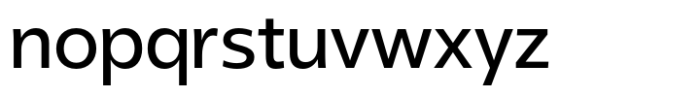 nopqrstuvwxyz